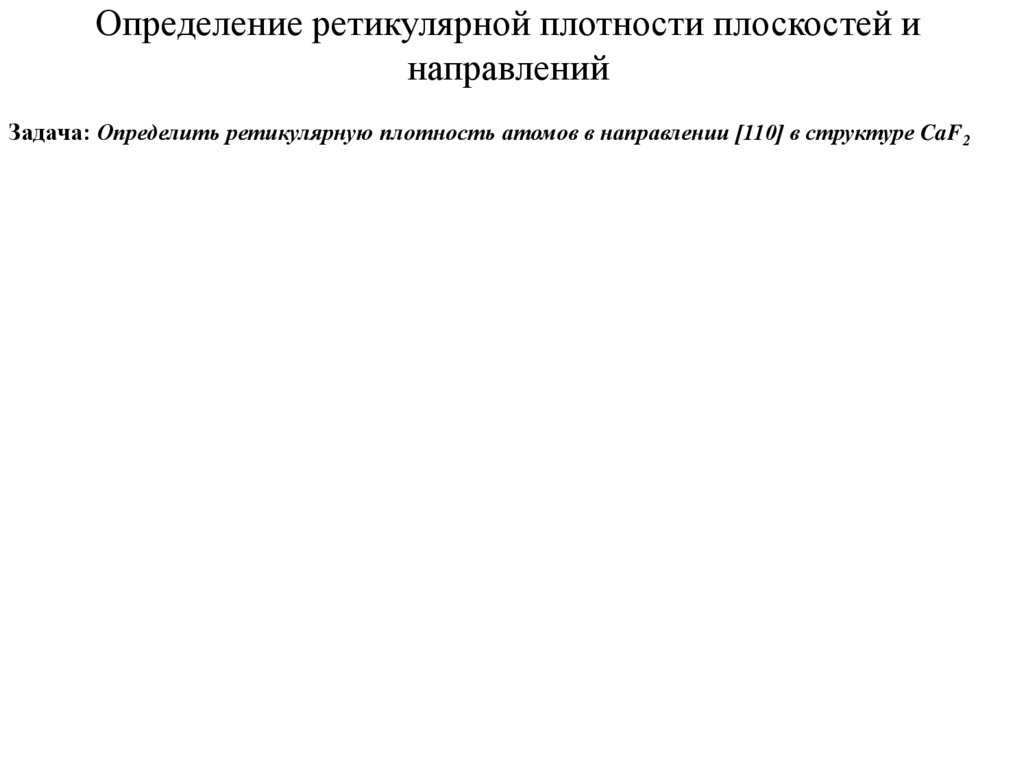 Определение ретикулярной плотности плоскостей и направлений

Задача: Определить ретикулярную плотность атомов в направлении [110] в структуре $CaF_2$